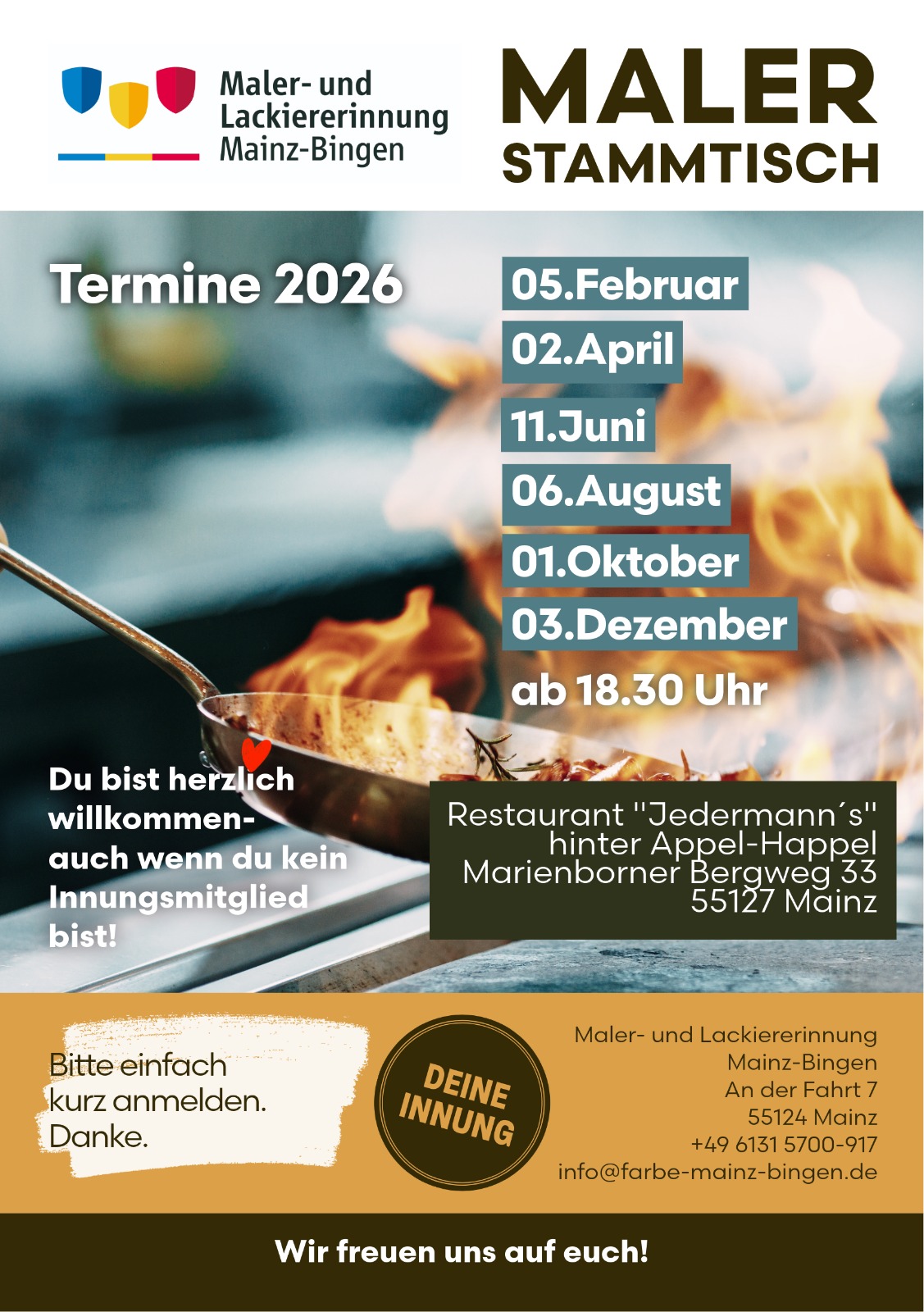 Maler- und
Lackiererinnung
Mainz-Bingen

MALER
STAMMTISCH

Termine 2026

05.Februar
02.April
11.Juni
06.August
01.Oktober
03.Dezember
ab 18.30 Uhr

Du bist herzlich willkommen- auch wenn du kein Innungsmitglied bist!

Restaurant "Jedermann´s"
hinter Appel-Happel
Marienborner Bergweg 33
55127 Mainz

Bitte einfach kurz anmelden. Danke.

DEINE INNUNG

Maler- und Lackiererinnung
Mainz-Bingen
An der Fahrt 7
55124 Mainz
+49 6131 5700-917
info@farbe-mainz-bingen.de

Wir freuen uns auf euch!